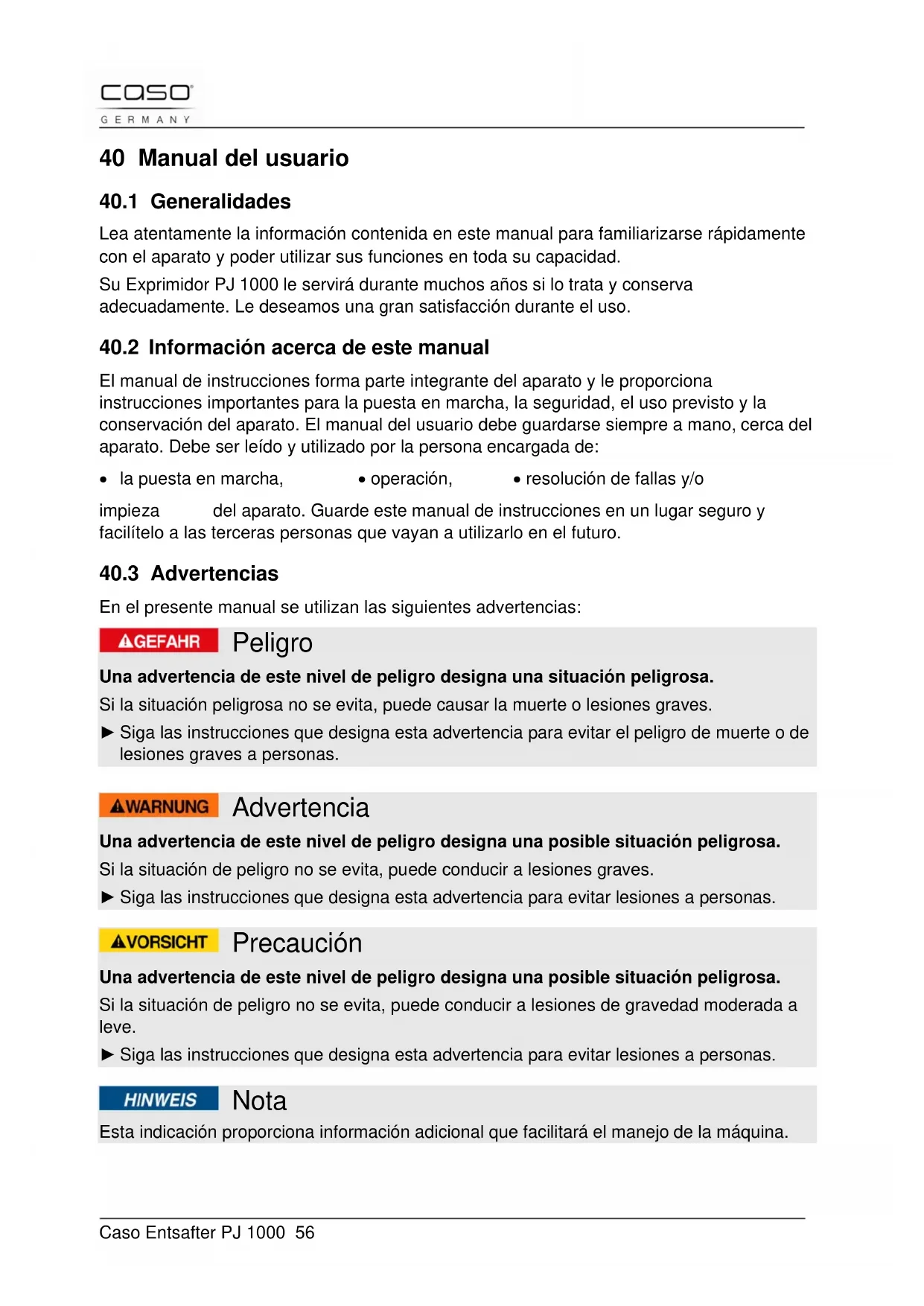 caso
GERMANY

40 Manual del usuario

40.1 Generalidades

Lea atentamente la información contenida en este manual para familiarizarse rápidamente con el aparato y poder utilizar sus funciones en toda su capacidad.

Su Exprimidor PJ 1000 le servirá durante muchos años si lo trata y conserva adecuadamente. Le deseamos una gran satisfacción durante el uso.

40.2 Información acerca de este manual

El manual de instrucciones forma parte integrante del aparato y le proporciona instrucciones importantes para la puesta en marcha, la seguridad, el uso previsto y la conservación del aparato. El manual del usuario debe guardarse siempre a mano, cerca del aparato. Debe ser leído y utilizado por la persona encargada de:

• la puesta en marcha, • operación, • resolución de fallas y/o

impieza del aparato. Guarde este manual de instrucciones en un lugar seguro y facilítelo a las terceras personas que vayan a utilizarlo en el futuro.

40.3 Advertencias

En el presente manual se utilizan las siguientes advertencias:

GEFAHR Peligro

Una advertencia de este nivel de peligro designa una situación peligrosa.

Si la situación peligrosa no se evita, puede causar la muerte o lesiones graves.

► Siga las instrucciones que designa esta advertencia para evitar el peligro de muerte o de lesiones graves a personas.

WARNUNG Advertencia

Una advertencia de este nivel de peligro designa una posible situación peligrosa.

Si la situación de peligro no se evita, puede conducir a lesiones graves.

► Siga las instrucciones que designa esta advertencia para evitar lesiones a personas.

VORSICHT Precaución

Una advertencia de este nivel de peligro designa una posible situación peligrosa.

Si la situación de peligro no se evita, puede conducir a lesiones de gravedad moderada a leve.

► Siga las instrucciones que designa esta advertencia para evitar lesiones a personas.

HINWEIS Nota

Esta indicación proporciona información adicional que facilitará el manejo de la máquina.

Caso Entsafter PJ 1000 56